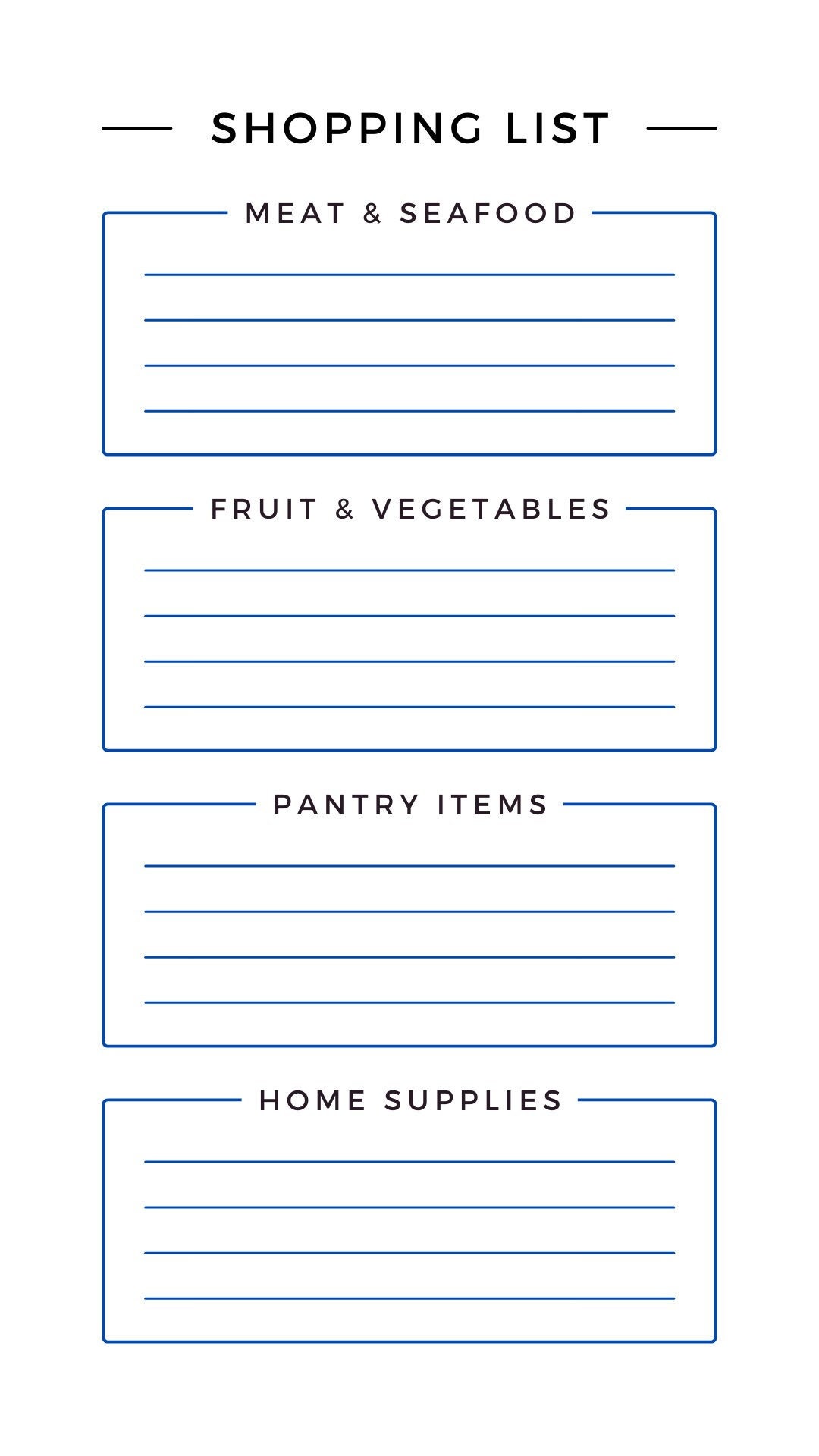 SHOPPING LIST

MEAT & SEAFOOD

FRUIT & VEGETABLES

PANTRY ITEMS

HOME SUPPLIES